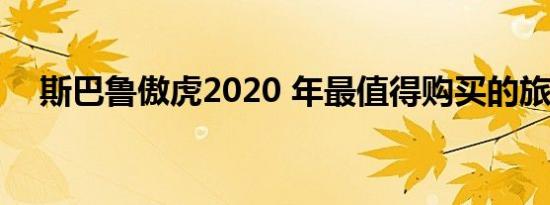 斯巴鲁傲虎2020 年最值得购买的旅